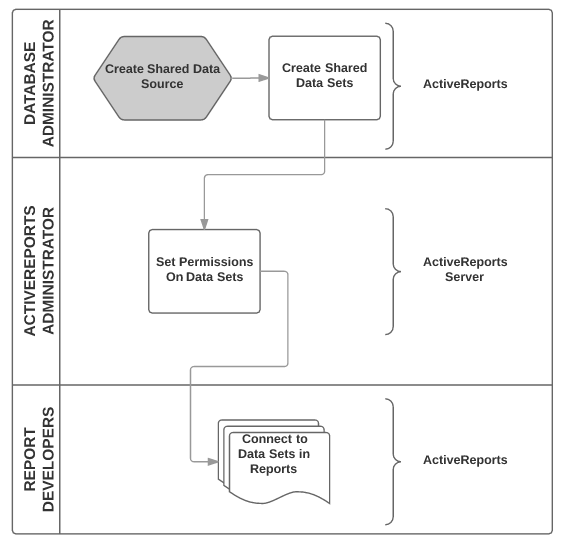 DATABASE ADMINISTRATOR

Create Shared Data Source

Create Shared Data Sets

ActiveReports

ACTIVEREPORTS ADMINISTRATOR

Set Permissions On Data Sets

ActiveReports Server

REPORT DEVELOPERS

Connect to Data Sets in Reports

ActiveReports